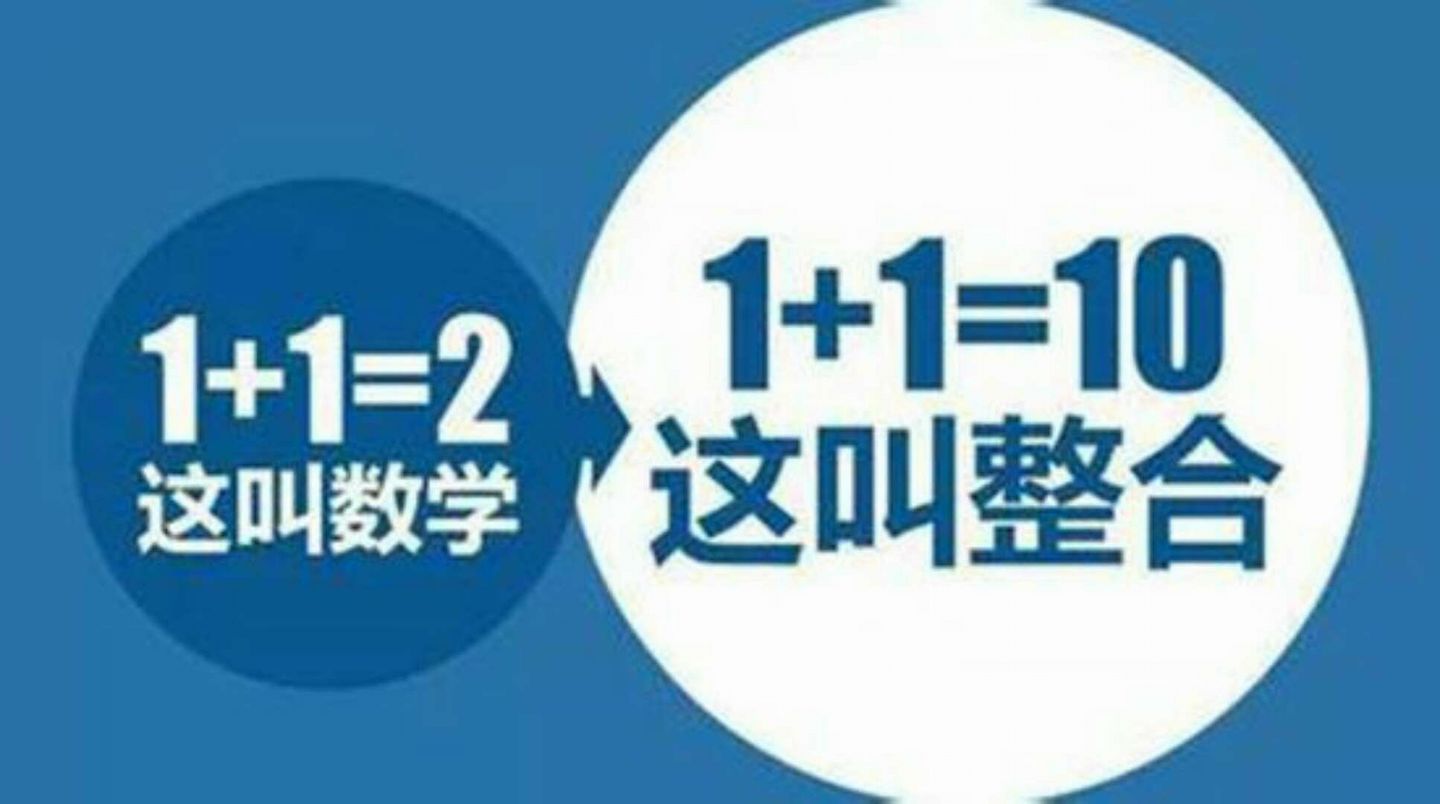 $1+1=2$
这叫数学

$1+1=10$
这叫整合